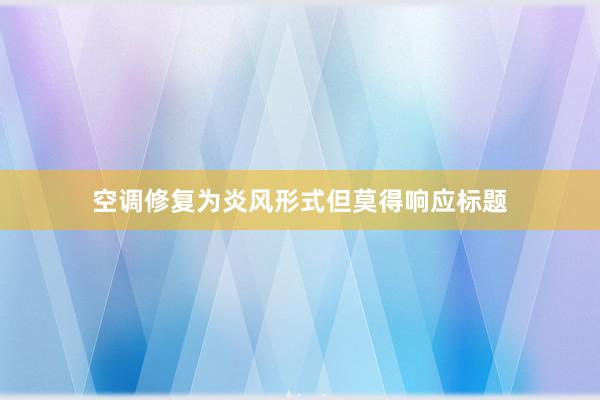 空调修复为炎风形式但莫得响应标题